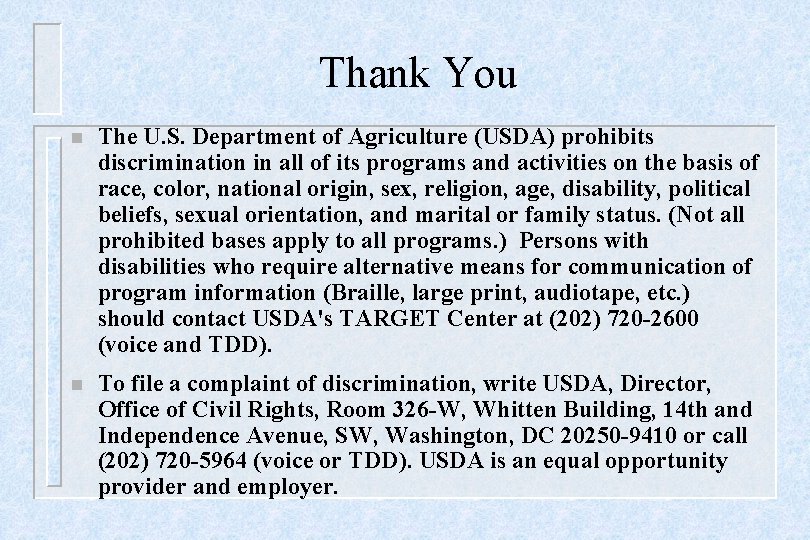 Thank You

• The U.S. Department of Agriculture (USDA) prohibits discrimination in all of its programs and activities on the basis of race, color, national origin, sex, religion, age, disability, political beliefs, sexual orientation, and marital or family status. (Not all prohibited bases apply to all programs.) Persons with disabilities who require alternative means for communication of program information (Braille, large print, audiotape, etc.) should contact USDA's TARGET Center at (202) 720-2600 (voice and TDD).

• To file a complaint of discrimination, write USDA, Director, Office of Civil Rights, Room 326-W, Whitten Building, 14th and Independence Avenue, SW, Washington, DC 20250-9410 or call (202) 720-5964 (voice or TDD). USDA is an equal opportunity provider and employer.